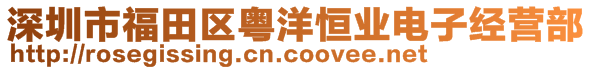 深圳市福田区粤洋恒业电子经营部
http://rosegissing.cn.coovee.net